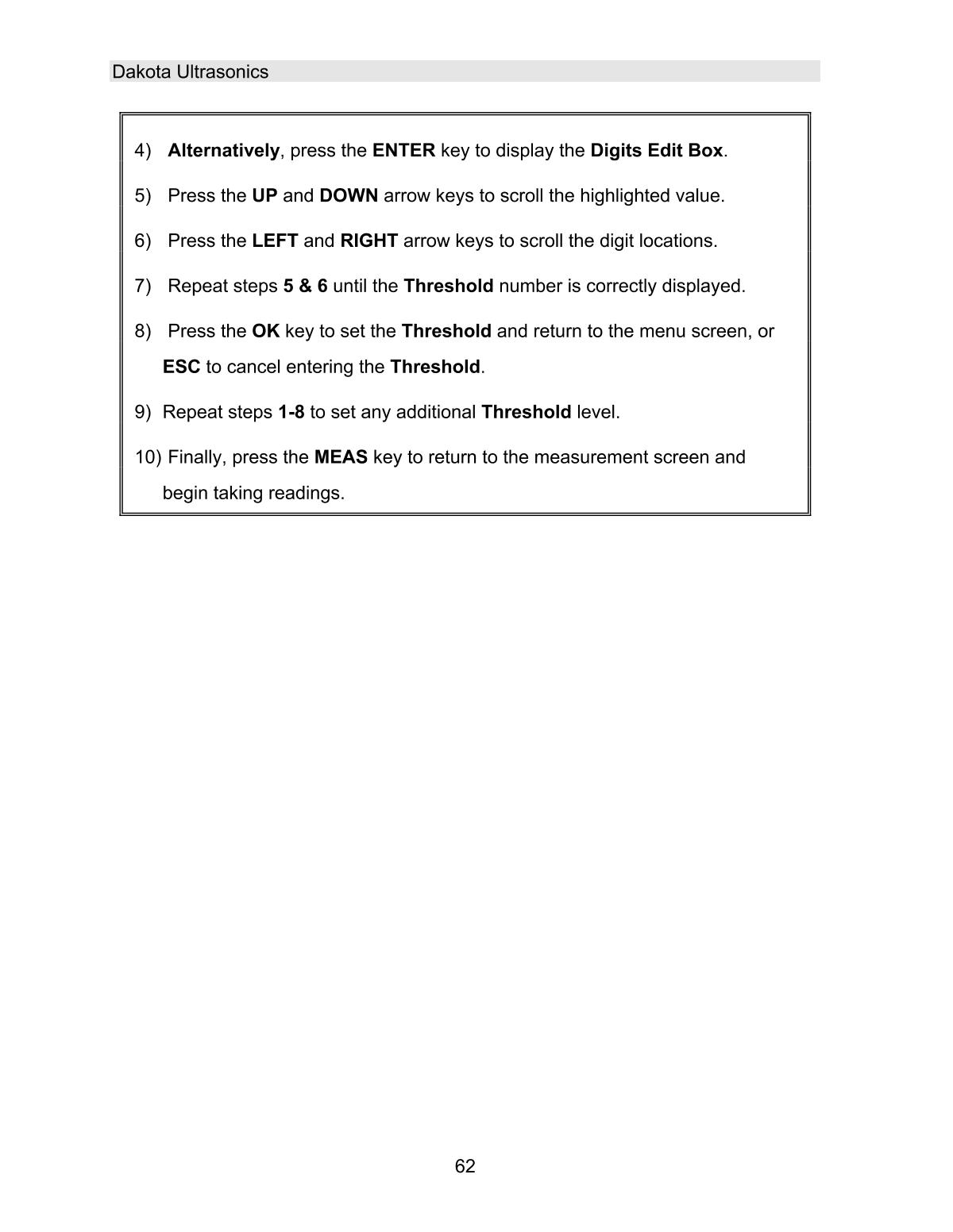 Dakota Ultrasonics

4) Alternatively, press the ENTER key to display the Digits Edit Box.

5) Press the UP and DOWN arrow keys to scroll the highlighted value.

6) Press the LEFT and RIGHT arrow keys to scroll the digit locations.

7) Repeat steps 5 & 6 until the Threshold number is correctly displayed.

8) Press the OK key to set the Threshold and return to the menu screen, or ESC to cancel entering the Threshold.

9) Repeat steps 1-8 to set any additional Threshold level.

10) Finally, press the MEAS key to return to the measurement screen and begin taking readings.

62